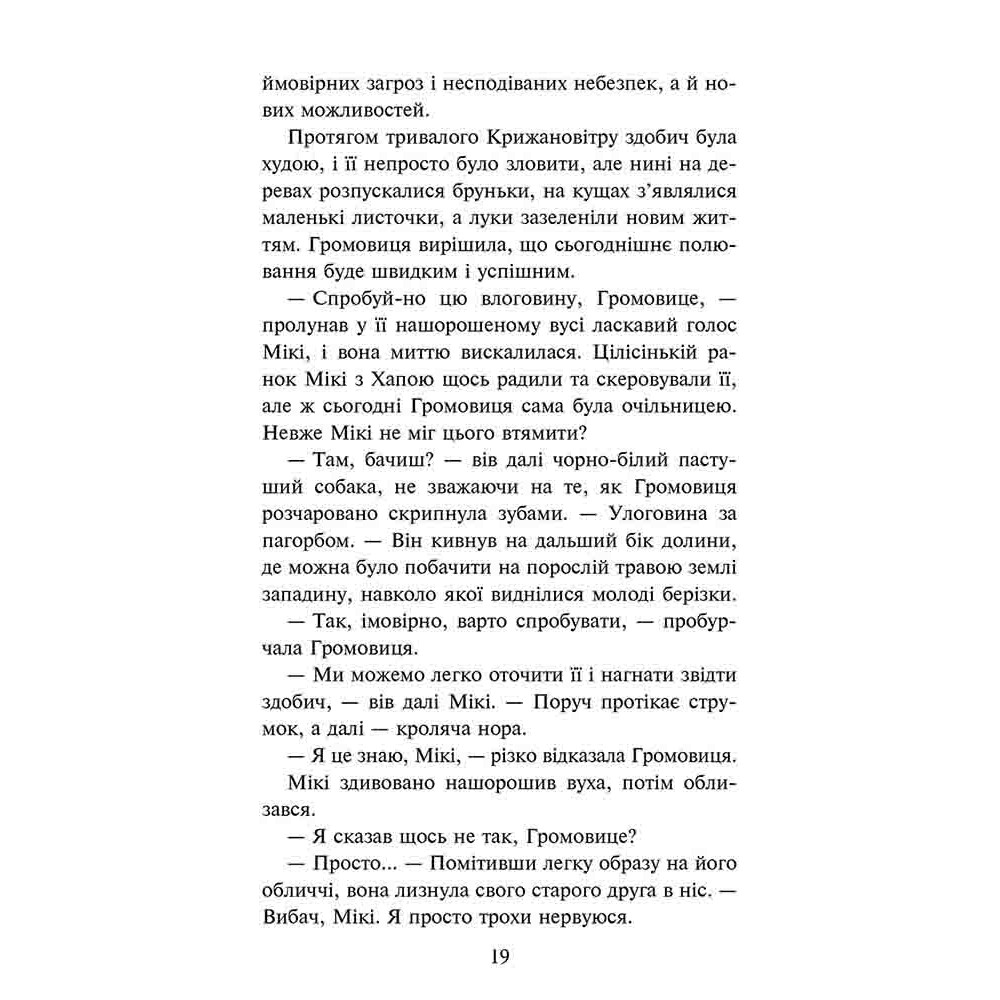 ймовірних загроз і несподіваних небезпек, а й нових можливостей.

Протягом тривалого Крижановітру здобич була худою, і її непросто було зловити, але нині на деревах розпускалися бруньки, на кущах з'являлися маленькі листочки, а луки зазеленіли новим життям. Громовиця вирішила, що сьогоднішнє полювання буде швидким і успішним.

— Спробуй-но цю влоговину, Громовице, — пролунав у її нашорошеному вусі ласкавий голос Мікі, і вона миттю вискалилася. Цілісінькій ранок Мікі з Хапою щось радили та скеровували її, але ж сьогодні Громовиця сама була очільницею. Невже Мікі не міг цього втямити?

— Там, бачиш? — вів далі чорно-білий пастуший собака, не зважаючи на те, як Громовиця розчаровано скрипнула зубами. — Улоговина за пагорбом. — Він кивнув на дальший бік долини, де можна було побачити на порослій травою землі западину, навколо якої виднілися молоді берізки.

— Так, імовірно, варто спробувати, — пробурчала Громовиця.

— Ми можемо легко оточити її і нагнати звідти здобич, — вів далі Мікі. — Поруч протікає струмок, а далі — кроляча нора.

— Я це знаю, Мікі, — різко відказала Громовиця.

Мікі здивовано нашорошив вуха, потім облизався.

— Я сказав щось не так, Громовице?

— Просто... — Помітивши легку образу на його обличчі, вона лизнула свого старого друга в ніс. — Вибач, Мікі. Я просто трохи нервуюся.

19